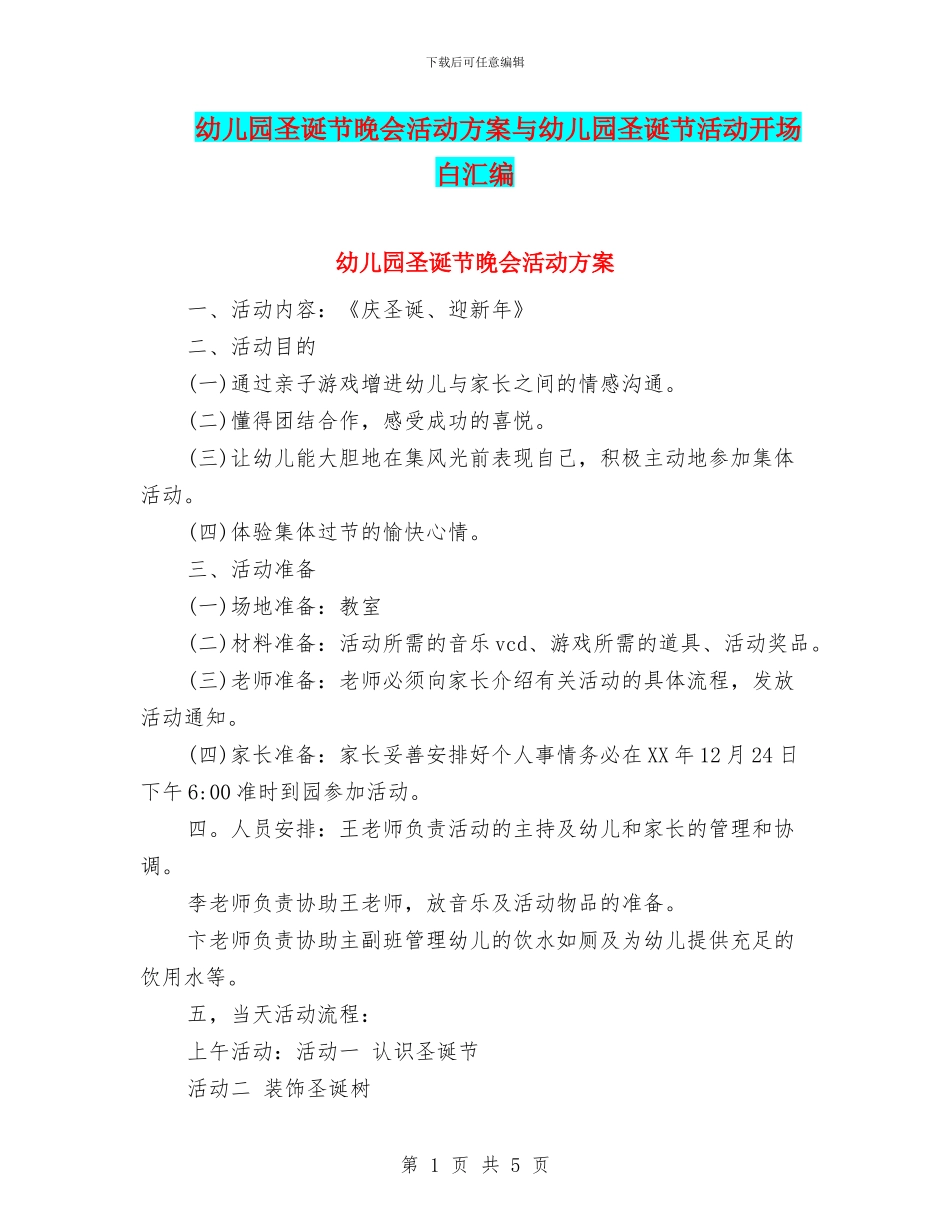 下载后可任意编辑

幼儿园圣诞节晚会活动方案与幼儿园圣诞节活动开场白汇编

幼儿园圣诞节晚会活动方案

一、活动内容：《庆圣诞、迎新年》

二、活动目的

(一)通过亲子游戏增进幼儿与家长之间的情感沟通。

(二)懂得团结合作，感受成功的喜悦。

(三)让幼儿能大胆地在集风光前表现自己，积极主动地参加集体活动。

(四)体验集体过节的愉快心情。

三、活动准备

(一)场地准备：教室

(二)材料准备：活动所需的音乐vcd、游戏所需的道具、活动奖品。

(三)老师准备：老师必须向家长介绍有关活动的具体流程，发放活动通知。

(四)家长准备：家长妥善安排好个人事情务必在XX年12月24日下午6:00准时到园参加活动。

四。人员安排：王老师负责活动的主持及幼儿和家长的管理和协调。

李老师负责协助王老师，放音乐及活动物品的准备。

卞老师负责协助主副班管理幼儿的饮水如厕及为幼儿提供充足的饮用水等。

五，当天活动流程：

上午活动：活动一 认识圣诞节

活动二 装饰圣诞树

第 1 页 共 5 页